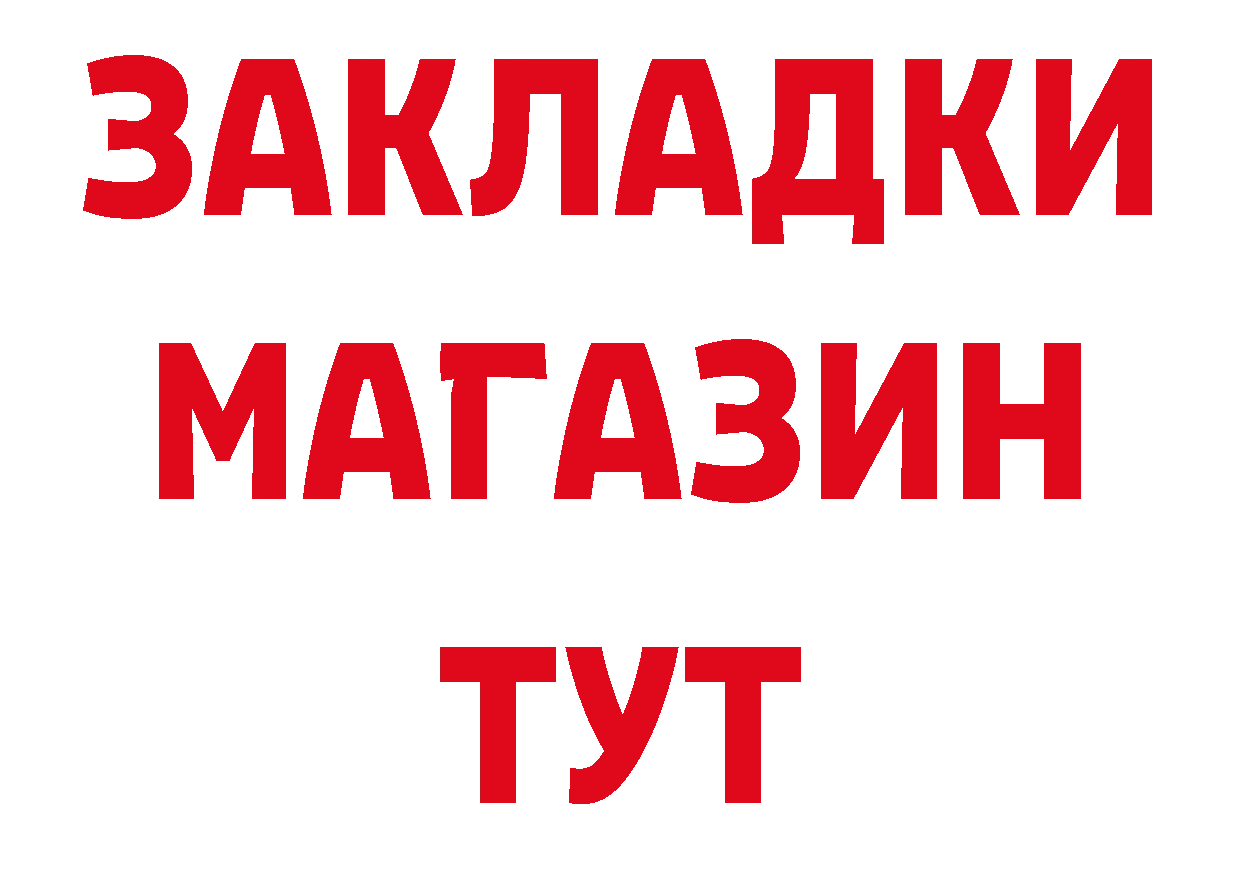 ЗАКЛАДКИ
МАГАЗИН
ТУТ